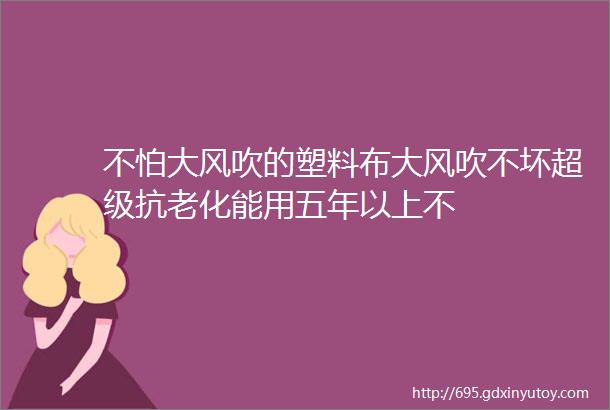 不怕大风吹的塑料布大风吹不坏超级抗老化能用五年以上不

http://695.gdxinyutoy.com